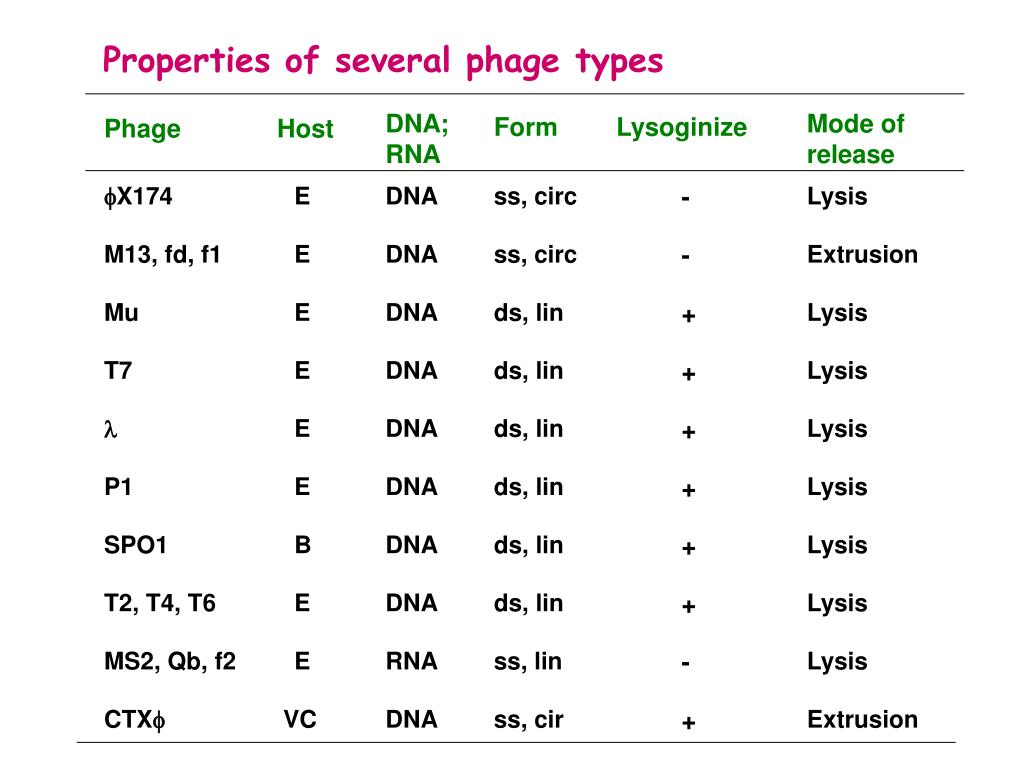 Properties of several phage types

| Phage | Host | DNA; RNA | Form | Lysoginize | Mode of release |
|---|---|---|---|---|---|
| $\phi$X174 | E | DNA | ss, circ | - | Lysis |
| M13, fd, f1 | E | DNA | ss, circ | - | Extrusion |
| Mu | E | DNA | ds, lin | + | Lysis |
| T7 | E | DNA | ds, lin | + | Lysis |
| $\lambda$ | E | DNA | ds, lin | + | Lysis |
| P1 | E | DNA | ds, lin | + | Lysis |
| SPO1 | B | DNA | ds, lin | + | Lysis |
| T2, T4, T6 | E | DNA | ds, lin | + | Lysis |
| MS2, Qb, f2 | E | RNA | ss, lin | - | Lysis |
| CTX$\phi$ | VC | DNA | ss, cir | + | Extrusion |